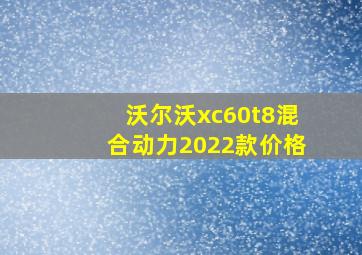 沃尔沃xc60t8混合动力2022款价格